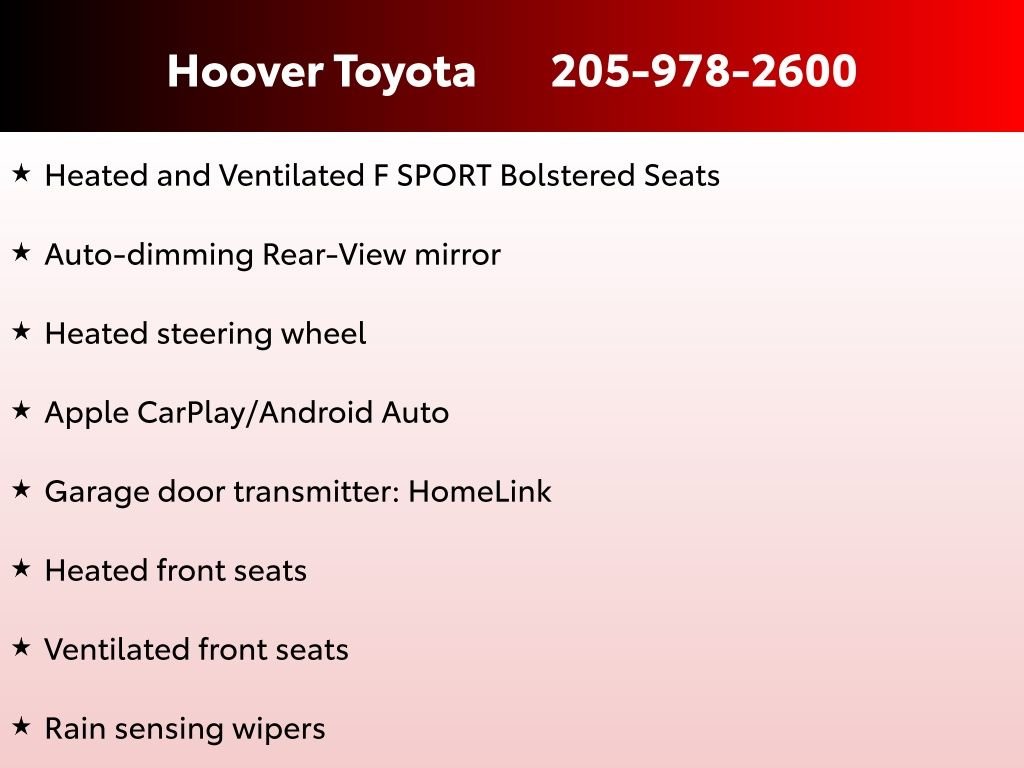 Hoover Toyota 205-978-2600

★ Heated and Ventilated F SPORT Bolstered Seats

★ Auto-dimming Rear-View mirror

★ Heated steering wheel

★ Apple CarPlay/Android Auto

★ Garage door transmitter: HomeLink

★ Heated front seats

★ Ventilated front seats

★ Rain sensing wipers